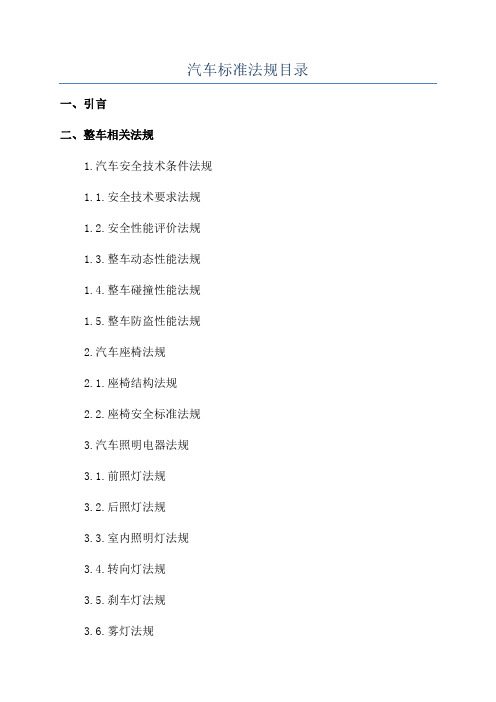 汽车标准法规目录

一、引言

二、整车相关法规

1.汽车安全技术条件法规

1.1.安全技术要求法规

1.2.安全性能评价法规

1.3.整车动态性能法规

1.4.整车碰撞性能法规

1.5.整车防盗性能法规

2.汽车座椅法规

2.1.座椅结构法规

2.2.座椅安全标准法规

3.汽车照明电器法规

3.1.前照灯法规

3.2.后照灯法规

3.3.室内照明灯法规

3.4.转向灯法规

3.5.刹车灯法规

3.6.雾灯法规